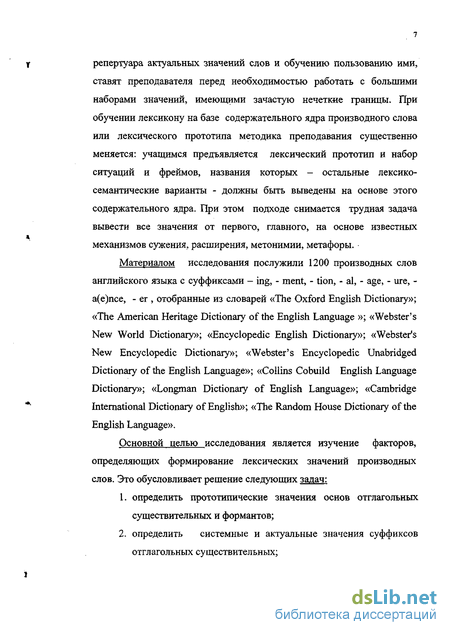 7

репертуара актуальных значений слов и обучению пользованию ими, ставят преподавателя перед необходимостью работать с большими наборами значений, имеющими зачастую нечеткие границы. При обучении лексикону на базе содержательного ядра производного слова или лексического прототипа методика преподавания существенно меняется: учащимся предъявляется лексический прототип и набор ситуаций и фреймов, названия которых – остальные лексико-семантические варианты - должны быть выведены на основе этого содержательного ядра. При этом подходе снимается трудная задача вывести все значения от первого, главного, на основе известных механизмов сужения, расширения, метонимии, метафоры.

Материалом исследования послужили 1200 производных слов английского языка с суффиксами – ing, - ment, - tion, - al, - age, - ure, - a(e)nce, - er , отобранные из словарей «The Oxford English Dictionary»; «The American Heritage Dictionary of the English Language »; «Webster's New World Dictionary»; «Encyclopedic English Dictionary»; «Webster's New Encyclopedic Dictionary»; «Webster's Encyclopedic Unabridged Dictionary of the English Language»; «Collins Cobuild English Language Dictionary»; «Longman Dictionary of English Language»; «Cambridge International Dictionary of English»; «The Random House Dictionary of the English Language».

Основной целью исследования является изучение факторов, определяющих формирование лексических значений производных слов. Это обусловливает решение следующих задач:

1. определить прототипические значения основ отглагольных существительных и формантов;
2. определить системные и актуальные значения суффиксов отглагольных существительных;

dsLib.net
библиотека диссертаций